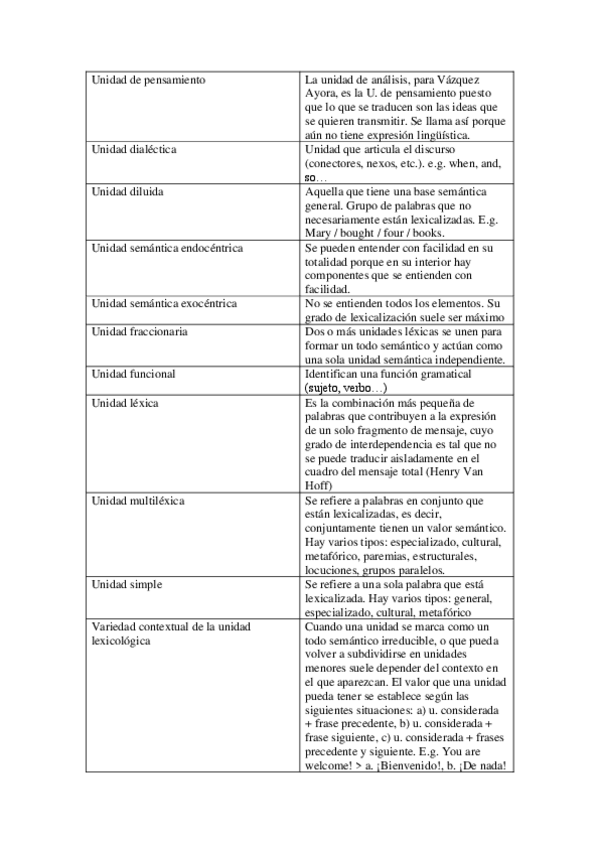 | | |
|---|---|
| Unidad de pensamiento | La unidad de análisis, para Vázquez Ayora, es la U. de pensamiento puesto que lo que se traducen son las ideas que se quieren transmitir. Se llama así porque aún no tiene expresión lingüística. |
| Unidad dialéctica | Unidad que articula el discurso (conectores, nexos, etc.). e.g. when, and, so… |
| Unidad diluida | Aquella que tiene una base semántica general. Grupo de palabras que no necesariamente están lexicalizadas. E.g. Mary / bought / four / books. |
| Unidad semántica endocéntrica | Se pueden entender con facilidad en su totalidad porque en su interior hay componentes que se entienden con facilidad. |
| Unidad semántica exocéntrica | No se entienden todos los elementos. Su grado de lexicalización suele ser máximo |
| Unidad fraccionaria | Dos o más unidades léxicas se unen para formar un todo semántico y actúan como una sola unidad semántica independiente. |
| Unidad funcional | Identifican una función gramatical (sujeto, verbo…) |
| Unidad léxica | Es la combinación más pequeña de palabras que contribuyen a la expresión de un solo fragmento de mensaje, cuyo grado de interdependencia es tal que no se puede traducir aisladamente en el cuadro del mensaje total (Henry Van Hoff) |
| Unidad multiléxica | Se refiere a palabras en conjunto que están lexicalizadas, es decir, conjuntamente tienen un valor semántico. Hay varios tipos: especializado, cultural, metafórico, paremias, estructurales, locuciones, grupos paralelos. |
| Unidad simple | Se refiere a una sola palabra que está lexicalizada. Hay varios tipos: general, especializado, cultural, metafórico |
| Variedad contextual de la unidad lexicológica | Cuando una unidad se marca como un todo semántico irreducible, o que pueda volver a subdividirse en unidades menores suele depender del contexto en el que aparezcan. El valor que una unidad pueda tener se establece según las siguientes situaciones: a) u. considerada + frase precedente, b) u. considerada + frase siguiente, c) u. considerada + frases precedente y siguiente. E.g. You are welcome! > a. ¡Bienvenido!, b. ¡De nada! |